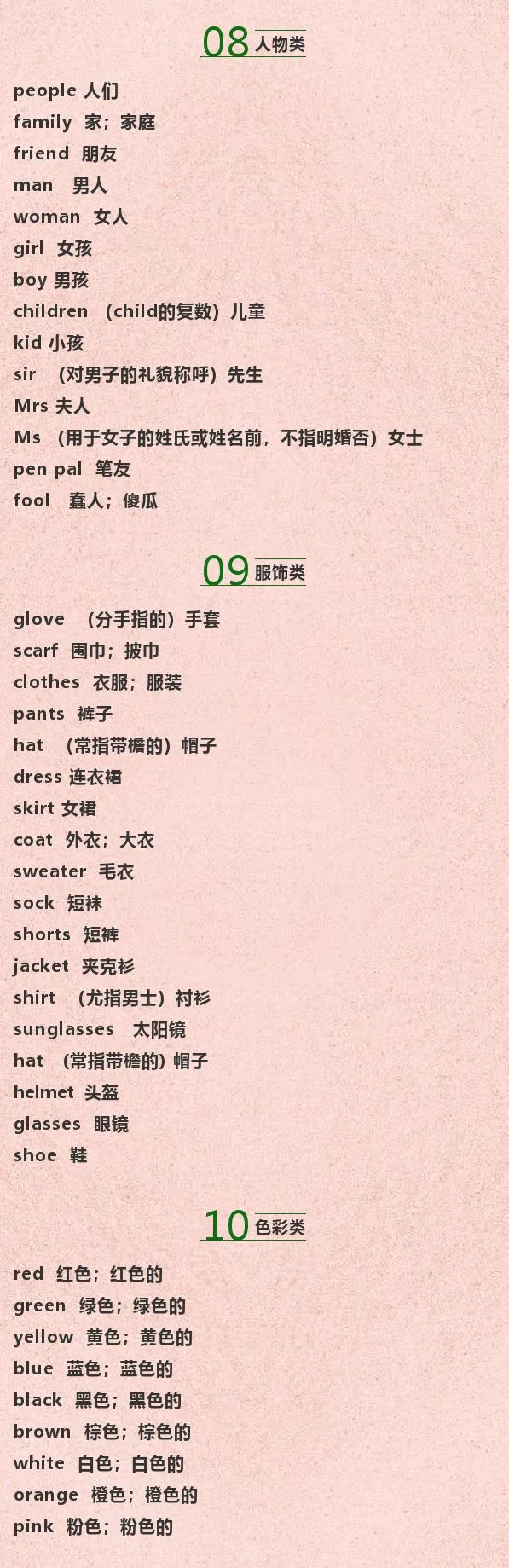 08人物类

people 人们

family 家；家庭

friend 朋友

man 男人

woman 女人

girl 女孩

boy 男孩

children （child的复数）儿童

kid 小孩

sir （对男子的礼貌称呼）先生

Mrs 夫人

Ms （用于女子的姓氏或姓名前，不指明婚否）女士

pen pal 笔友

fool 蠢人；傻瓜

09服饰类

glove （分手指的）手套

scarf 围巾；披巾

clothes 衣服；服装

pants 裤子

hat （常指带檐的）帽子

dress 连衣裙

skirt 女裙

coat 外衣；大衣

sweater 毛衣

sock 短袜

shorts 短裤

jacket 夹克衫

shirt （尤指男士）衬衫

sunglasses 太阳镜

hat （常指带檐的）帽子

helmet 头盔

glasses 眼镜

shoe 鞋

10色彩类

red 红色；红色的

green 绿色；绿色的

yellow 黄色；黄色的

blue 蓝色；蓝色的

black 黑色；黑色的

brown 棕色；棕色的

white 白色；白色的

orange 橙色；橙色的

pink 粉色；粉色的